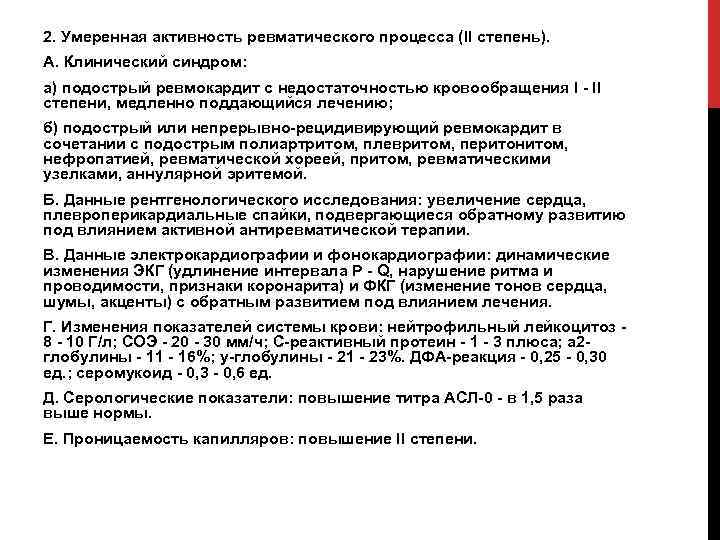 2. Умеренная активность ревматического процесса (II степень).

А. Клинический синдром:

а) подострый ревмокардит с недостаточностью кровообращения I - II степени, медленно поддающийся лечению;

б) подострый или непрерывно-рецидивирующий ревмокардит в сочетании с подострым полиартритом, плевритом, перитонитом, нефропатией, ревматической хореей, притом, ревматическими узелками, аннулярной эритемой.

Б. Данные рентгенологического исследования: увеличение сердца, плевроперикардиальные спайки, подвергающиеся обратному развитию под влиянием активной антиревматической терапии.

В. Данные электрокардиографии и фонокардиографии: динамические изменения ЭКГ (удлинение интервала P - Q, нарушение ритма и проводимости, признаки коронарита) и ФКГ (изменение тонов сердца, шумы, акценты) с обратным развитием под влиянием лечения.

Г. Изменения показателей системы крови: нейтрофильный лейкоцитоз - 8 - 10 Г/л; СОЭ - 20 - 30 мм/ч; С-реактивный протеин - 1 - 3 плюса; а2-глобулины - 11 - 16%; у-глобулины - 21 - 23%. ДФА-реакция - 0,25 - 0,30 ед.; серомукоид - 0,3 - 0,6 ед.

Д. Серологические показатели: повышение титра АСЛ-0 - в 1,5 раза выше нормы.

Е. Проницаемость капилляров: повышение II степени.